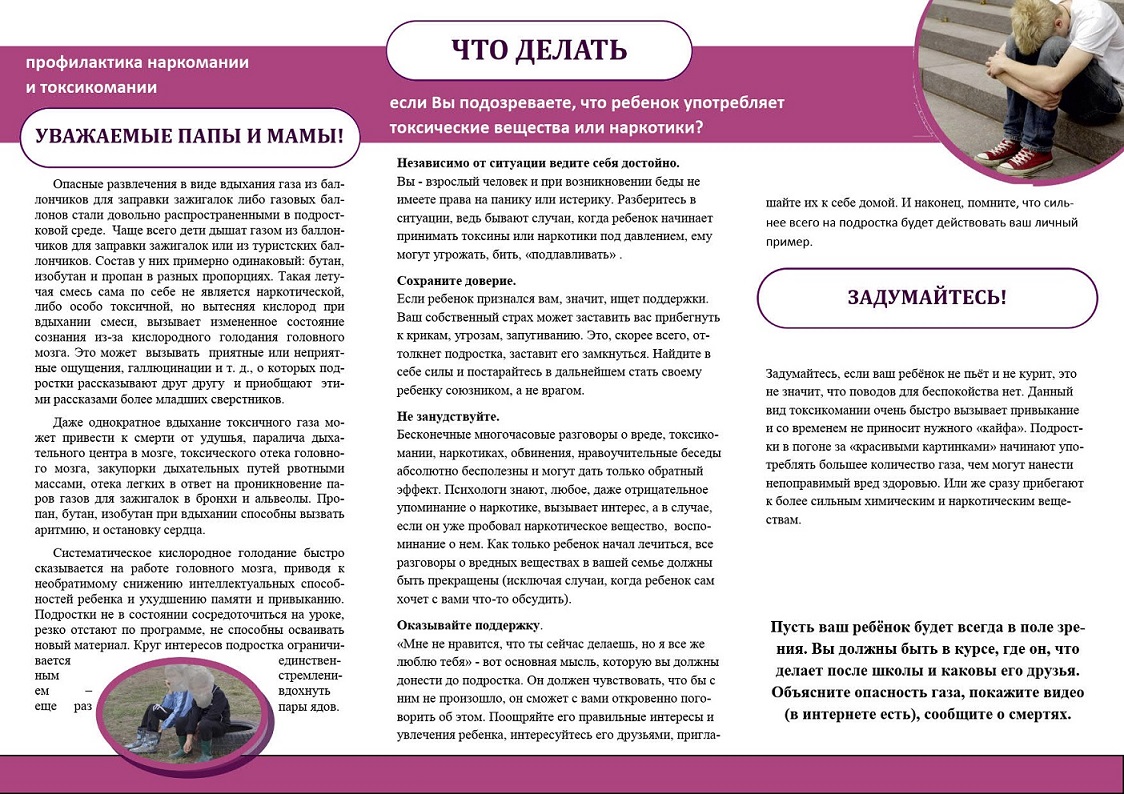 профилактика наркомании и токсикомании

УВАЖАЕМЫЕ ПАПЫ И МАМЫ!

Опасные развлечения в виде вдыхания газа из баллончиков для заправки зажигалок либо газовых баллонов стали довольно распространенными в подростковой среде. Чаще всего дети дышат газом из баллончиков для заправки зажигалок или из туристских баллончиков. Состав у них примерно одинаковый: бутан, изобутан и пропан в разных пропорциях. Такая летучая смесь сама по себе не является наркотической, либо особо токсичной, но вытесняя кислород при вдыхании смеси, вызывает измененное состояние сознания из-за кислородного голодания головного мозга. Это может вызывать приятные или неприятные ощущения, галлюцинации и т. д., о которых подростки рассказывают друг другу и приобщают этими рассказами более младших сверстников.

Даже однократное вдыхание токсичного газа может привести к смерти от удушья, паралича дыхательного центра в мозге, токсического отека головного мозга, закупорки дыхательных путей рвотными массами, отека легких в ответ на проникновение паров газов для зажигалок в бронхи и альвеолы. Пропан, бутан, изобутан при вдыхании способны вызвать аритмию, и остановку сердца.

Систематическое кислородное голодание быстро сказывается на работе головного мозга, приводя к необратимому снижению интеллектуальных способностей ребенка и ухудшению памяти и привыканию. Подростки не в состоянии сосредоточиться на уроке, резко отстают по программе, не способны осваивать новый материал. Круг интересов подростка ограничивается единственным стремлением – вдохнуть еще раз пары ядов.

ЧТО ДЕЛАТЬ

если Вы подозреваете, что ребенок употребляет токсические вещества или наркотики?

Независимо от ситуации ведите себя достойно.
Вы - взрослый человек и при возникновении беды не имеете права на панику или истерику. Разберитесь в ситуации, ведь бывают случаи, когда ребенок начинает принимать токсины или наркотики под давлением, ему могут угрожать, бить, «подлавливать» .

Сохраните доверие.
Если ребенок признался вам, значит, ищет поддержки. Ваш собственный страх может заставить вас прибегнуть к крикам, угрозам, запугиванию. Это, скорее всего, оттолкнет подростка, заставит его замкнуться. Найдите в себе силы и постарайтесь в дальнейшем стать своему ребенку союзником, а не врагом.

Не занудствуйте.
Бесконечные многочасовые разговоры о вреде, токсикомании, наркотиках, обвинения, нравоучительные беседы абсолютно бесполезны и могут дать только обратный эффект. Психологи знают, любое, даже отрицательное упоминание о наркотике, вызывает интерес, а в случае, если он уже пробовал наркотическое вещество, воспоминание о нем. Как только ребенок начал лечиться, все разговоры о вредных веществах в вашей семье должны быть прекращены (исключая случаи, когда ребенок сам хочет с вами что-то обсудить).

Оказывайте поддержку.
«Мне не нравится, что ты сейчас делаешь, но я все же люблю тебя» - вот основная мысль, которую вы должны донести до подростка. Он должен чувствовать, что бы с ним не произошло, он сможет с вами откровенно поговорить об этом. Поощряйте его правильные интересы и увлечения ребенка, интересуйтесь его друзьями, приглашайте их к себе домой. И наконец, помните, что сильнее всего на подростка будет действовать ваш личный пример.

ЗАДУМАЙТЕСЬ!

Задумайтесь, если ваш ребёнок не пьёт и не курит, это не значит, что поводов для беспокойства нет. Данный вид токсикомании очень быстро вызывает привыкание и со временем не приносит нужного «кайфа». Подростки в погоне за «красивыми картинками» начинают употреблять большее количество газа, чем могут нанести непоправимый вред здоровью. Или же сразу прибегают к более сильным химическим и наркотическим веществам.

Пусть ваш ребёнок будет всегда в поле зрения. Вы должны быть в курсе, где он, что делает после школы и каковы его друзья. Объясните опасность газа, покажите видео (в интернете есть), сообщите о смертях.